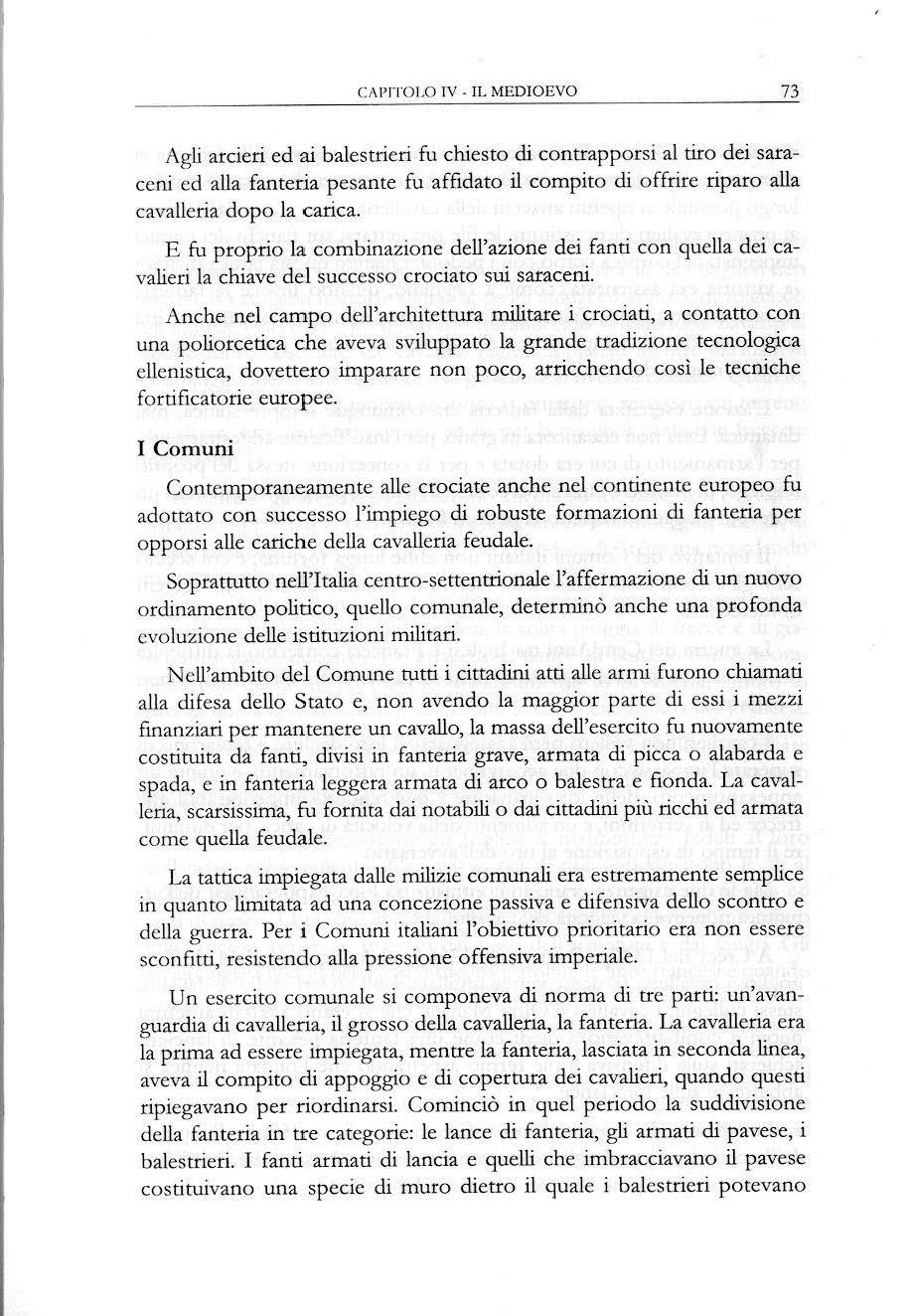 CAPITOLO IV - IL MEDIOEVO 73

Agli arcieri ed ai balestrieri fu chiesto di contrapporsi al tiro dei saraceni ed alla fanteria pesante fu affidato il compito di offrire riparo alla cavalleria dopo la carica.

E fu proprio la combinazione dell'azione dei fanti con quella dei cavalieri la chiave del successo crociato sui saraceni.

Anche nel campo dell'architettura militare i crociati, a contatto con una poliorcetica che aveva sviluppato la grande tradizione tecnologica ellenistica, dovettero imparare non poco, arricchendo così le tecniche fortificatorie europee.

I Comuni

Contemporaneamente alle crociate anche nel continente europeo fu adottato con successo l'impiego di robuste formazioni di fanteria per opporsi alle cariche della cavalleria feudale.

Soprattutto nell'Italia centro-settentrionale l'affermazione di un nuovo ordinamento politico, quello comunale, determinò anche una profonda evoluzione delle istituzioni militari.

Nell'ambito del Comune tutti i cittadini atti alle armi furono chiamati alla difesa dello Stato e, non avendo la maggior parte di essi i mezzi finanziari per mantenere un cavallo, la massa dell'esercito fu nuovamente costituita da fanti, divisi in fanteria grave, armata di picca o alabarda e spada, e in fanteria leggera armata di arco o balestra e fionda. La cavalleria, scarsissima, fu fornita dai notabili o dai cittadini più ricchi ed armata come quella feudale.

La tattica impiegata dalle milizie comunali era estremamente semplice in quanto limitata ad una concezione passiva e difensiva dello scontro e della guerra. Per i Comuni italiani l'obiettivo prioritario era non essere sconfitti, resistendo alla pressione offensiva imperiale.

Un esercito comunale si componeva di norma di tre parti: un'avanguardia di cavalleria, il grosso della cavalleria, la fanteria. La cavalleria era la prima ad essere impiegata, mentre la fanteria, lasciata in seconda linea, aveva il compito di appoggio e di copertura dei cavalieri, quando questi ripiegavano per riordinarsi. Cominciò in quel periodo la suddivisione della fanteria in tre categorie: le lance di fanteria, gli armati di pavese, i balestrieri. I fanti armati di lancia e quelli che imbracciavano il pavese costituivano una specie di muro dietro il quale i balestrieri potevano